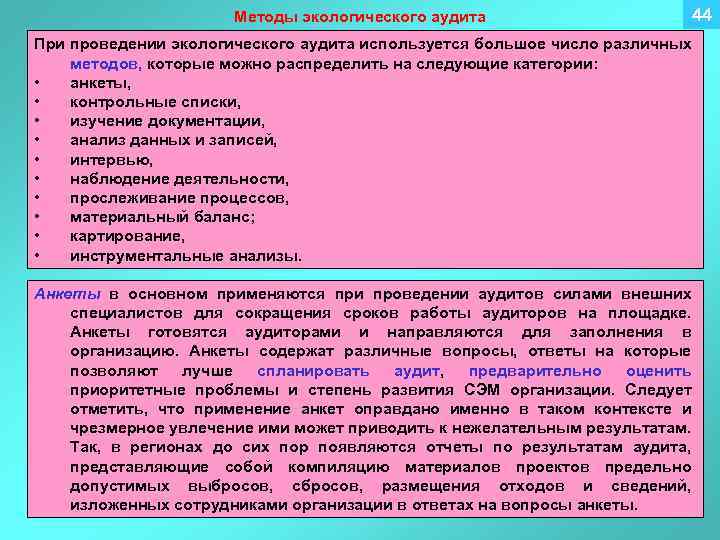 Методы экологического аудита

44

При проведении экологического аудита используется большое число различных методов, которые можно распределить на следующие категории:

• анкеты,
• контрольные списки,
• изучение документации,
• анализ данных и записей,
• интервью,
• наблюдение деятельности,
• прослеживание процессов,
• материальный баланс;
• картирование,
• инструментальные анализы.

Анкеты в основном применяются при проведении аудитов силами внешних специалистов для сокращения сроков работы аудиторов на площадке. Анкеты готовятся аудиторами и направляются для заполнения в организацию. Анкеты содержат различные вопросы, ответы на которые позволяют лучше спланировать аудит, предварительно оценить приоритетные проблемы и степень развития СЭМ организации. Следует отметить, что применение анкет оправдано именно в таком контексте и чрезмерное увлечение ими может приводить к нежелательным результатам. Так, в регионах до сих пор появляются отчеты по результатам аудита, представляющие собой компиляцию материалов проектов предельно допустимых выбросов, сбросов, размещения отходов и сведений, изложенных сотрудниками организации в ответах на вопросы анкеты.